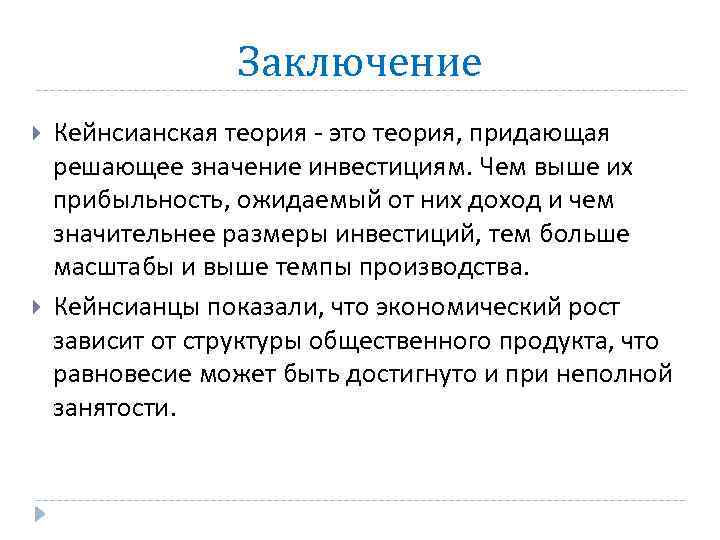 Заключение

Кейнсианская теория - это теория, придающая решающее значение инвестициям. Чем выше их прибыльность, ожидаемый от них доход и чем значительнее размеры инвестиций, тем больше масштабы и выше темпы производства.

Кейнсианцы показали, что экономический рост зависит от структуры общественного продукта, что равновесие может быть достигнуто и при неполной занятости.